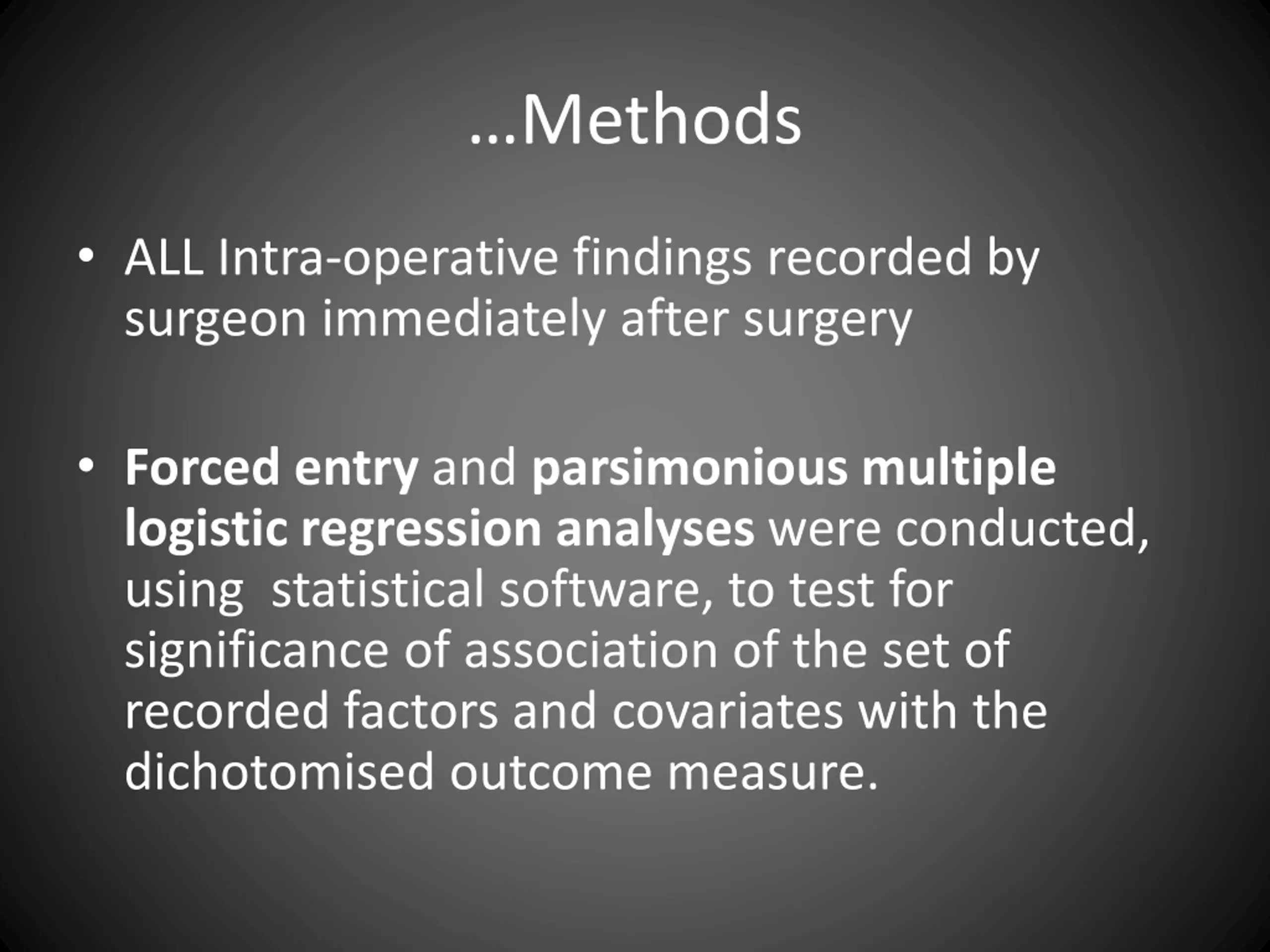 …Methods

• ALL Intra-operative findings recorded by surgeon immediately after surgery

• Forced entry and parsimonious multiple logistic regression analyses were conducted, using statistical software, to test for significance of association of the set of recorded factors and covariates with the dichotomised outcome measure.